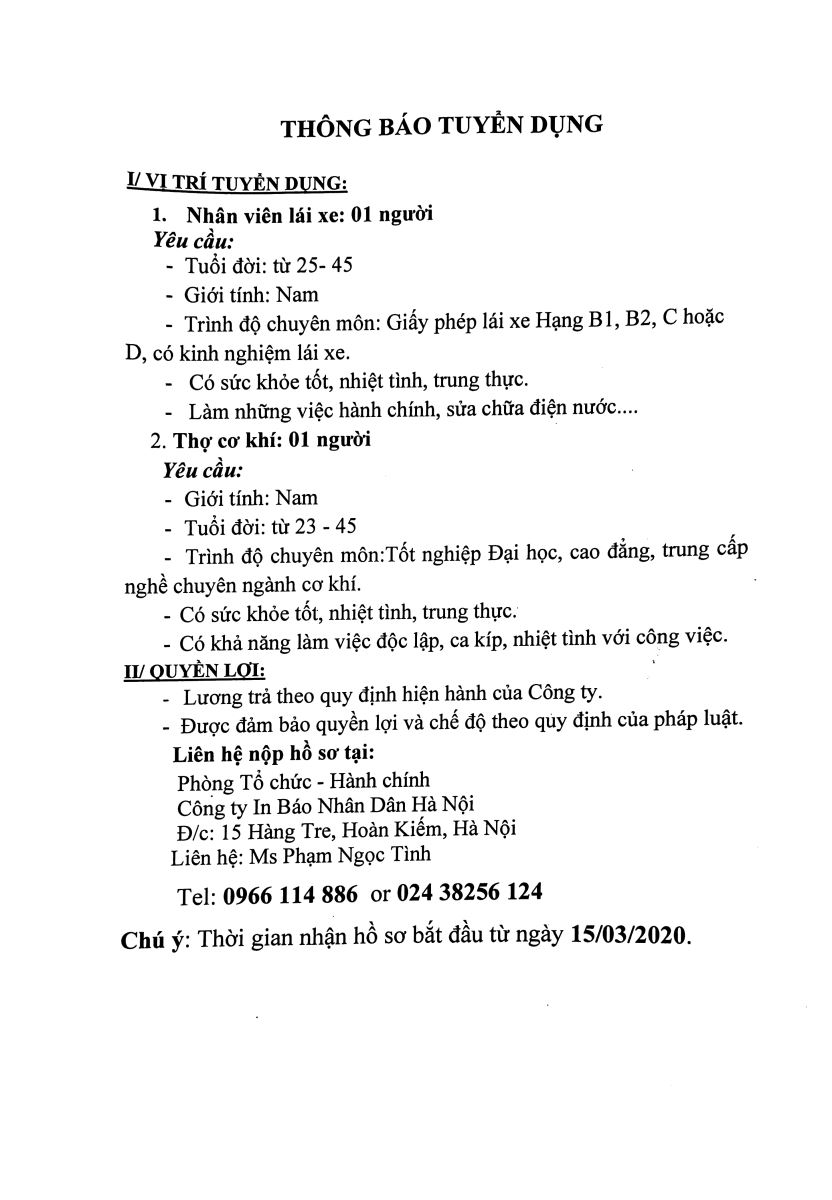 THÔNG BÁO TUYỂN DỤNG

I/ VỊ TRÍ TUYỂN DỤNG:

1. Nhân viên lái xe: 01 người

Yêu cầu:

- Tuổi đời: từ 25- 45
- Giới tính: Nam
- Trình độ chuyên môn: Giấy phép lái xe Hạng B1, B2, C hoặc D, có kinh nghiệm lái xe.
- Có sức khỏe tốt, nhiệt tình, trung thực.
- Làm những việc hành chính, sửa chữa điện nước....

2. Thợ cơ khí: 01 người

Yêu cầu:

- Giới tính: Nam
- Tuổi đời: từ 23 - 45
- Trình độ chuyên môn:Tốt nghiệp Đại học, cao đẳng, trung cấp nghề chuyên ngành cơ khí.
- Có sức khỏe tốt, nhiệt tình, trung thực.
- Có khả năng làm việc độc lập, ca kíp, nhiệt tình với công việc.

II/ QUYỀN LỢI:

- Lương trả theo quy định hiện hành của Công ty.
- Được đảm bảo quyền lợi và chế độ theo quy định của pháp luật.

Liên hệ nộp hồ sơ tại:
Phòng Tổ chức - Hành chính
Công ty In Báo Nhân Dân Hà Nội
Đ/c: 15 Hàng Tre, Hoàn Kiếm, Hà Nội
Liên hệ: Ms Phạm Ngọc Tình

Tel: 0966 114 886 or 024 38256 124

Chú ý: Thời gian nhận hồ sơ bắt đầu từ ngày 15/03/2020.